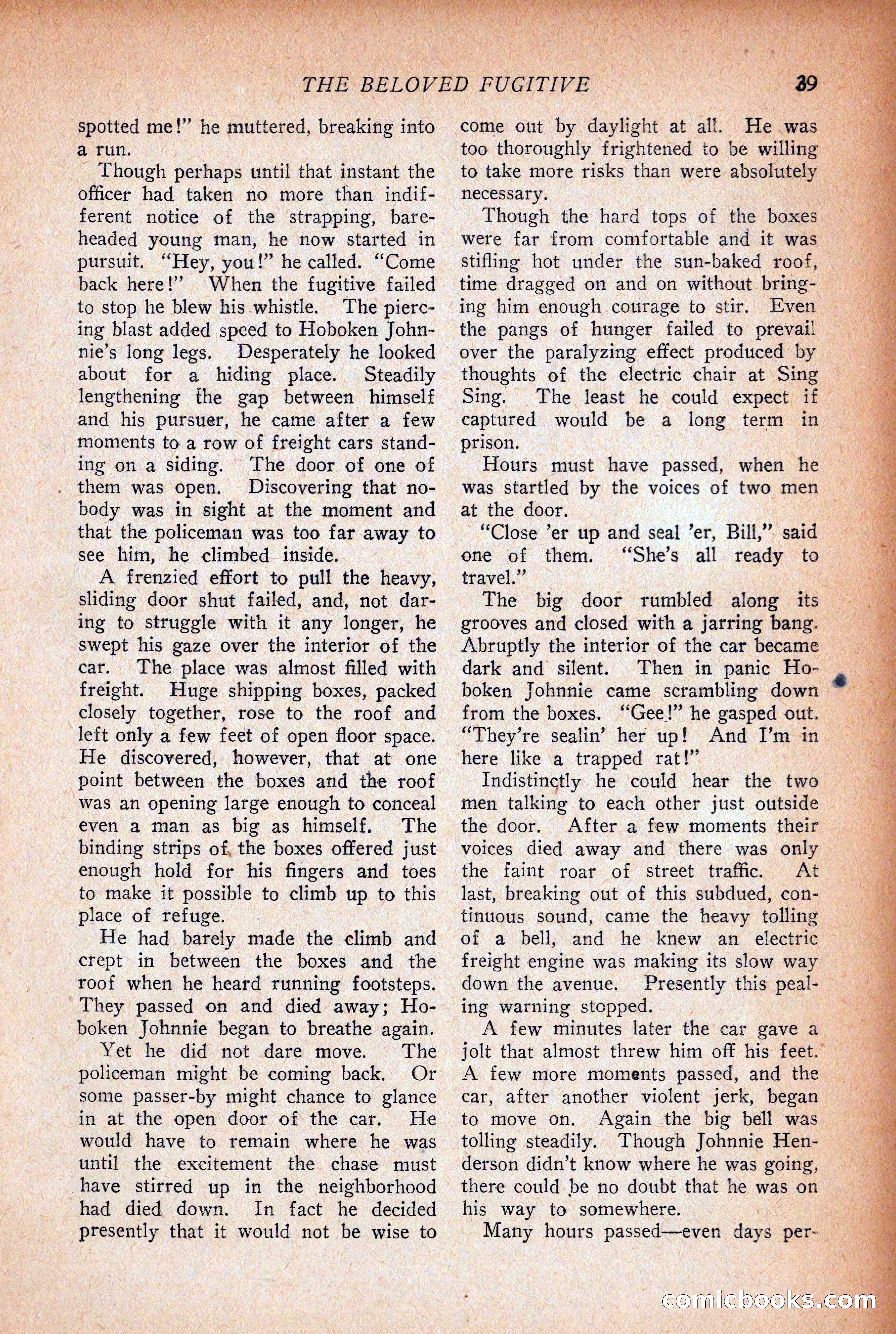 THE BELOVED FUGITIVE 39

spotted me!" he muttered, breaking into a run.

Though perhaps until that instant the officer had taken no more than indifferent notice of the strapping, bareheaded young man, he now started in pursuit. "Hey, you!" he called. "Come back here!" When the fugitive failed to stop he blew his whistle. The piercing blast added speed to Hoboken Johnnie's long legs. Desperately he looked about for a hiding place. Steadily lengthening the gap between himself and his pursuer, he came after a few moments to a row of freight cars standing on a siding. The door of one of them was open. Discovering that nobody was in sight at the moment and that the policeman was too far away to see him, he climbed inside.

A frenzied effort to pull the heavy, sliding door shut failed, and, not daring to struggle with it any longer, he swept his gaze over the interior of the car. The place was almost filled with freight. Huge shipping boxes, packed closely together, rose to the roof and left only a few feet of open floor space. He discovered, however, that at one point between the boxes and the roof was an opening large enough to conceal even a man as big as himself. The binding strips of the boxes offered just enough hold for his fingers and toes to make it possible to climb up to this place of refuge.

He had barely made the climb and crept in between the boxes and the roof when he heard running footsteps. They passed on and died away; Hoboken Johnnie began to breathe again.

Yet he did not dare move. The policeman might be coming back. Or some passer-by might chance to glance in at the open door of the car. He would have to remain where he was until the excitement the chase must have stirred up in the neighborhood had died down. In fact he decided presently that it would not be wise to come out by daylight at all. He was too thoroughly frightened to be willing to take more risks than were absolutely necessary.

Though the hard tops of the boxes were far from comfortable and it was stifling hot under the sun-baked roof, time dragged on and on without bringing him enough courage to stir. Even the pangs of hunger failed to prevail over the paralyzing effect produced by thoughts of the electric chair at Sing Sing. The least he could expect if captured would be a long term in prison.

Hours must have passed, when he was startled by the voices of two men at the door.

"Close 'er up and seal 'er, Bill," said one of them. "She's all ready to travel."

The big door rumbled along its grooves and closed with a jarring bang. Abruptly the interior of the car became dark and silent. Then in panic Hoboken Johnnie came scrambling down from the boxes. "Gee!" he gasped out. "They're sealin' her up! And I'm in here like a trapped rat!"

Indistinctly he could hear the two men talking to each other just outside the door. After a few moments their voices died away and there was only the faint roar of street traffic. At last, breaking out of this subdued, continuous sound, came the heavy tolling of a bell, and he knew an electric freight engine was making its slow way down the avenue. Presently this pealing warning stopped.

A few minutes later the car gave a jolt that almost threw him off his feet. A few more moments passed, and the car, after another violent jerk, began to move on. Again the big bell was tolling steadily. Though Johnnie Henderson didn't know where he was going, there could be no doubt that he was on his way to somewhere.

Many hours passed—even days per-

comicbooks.com